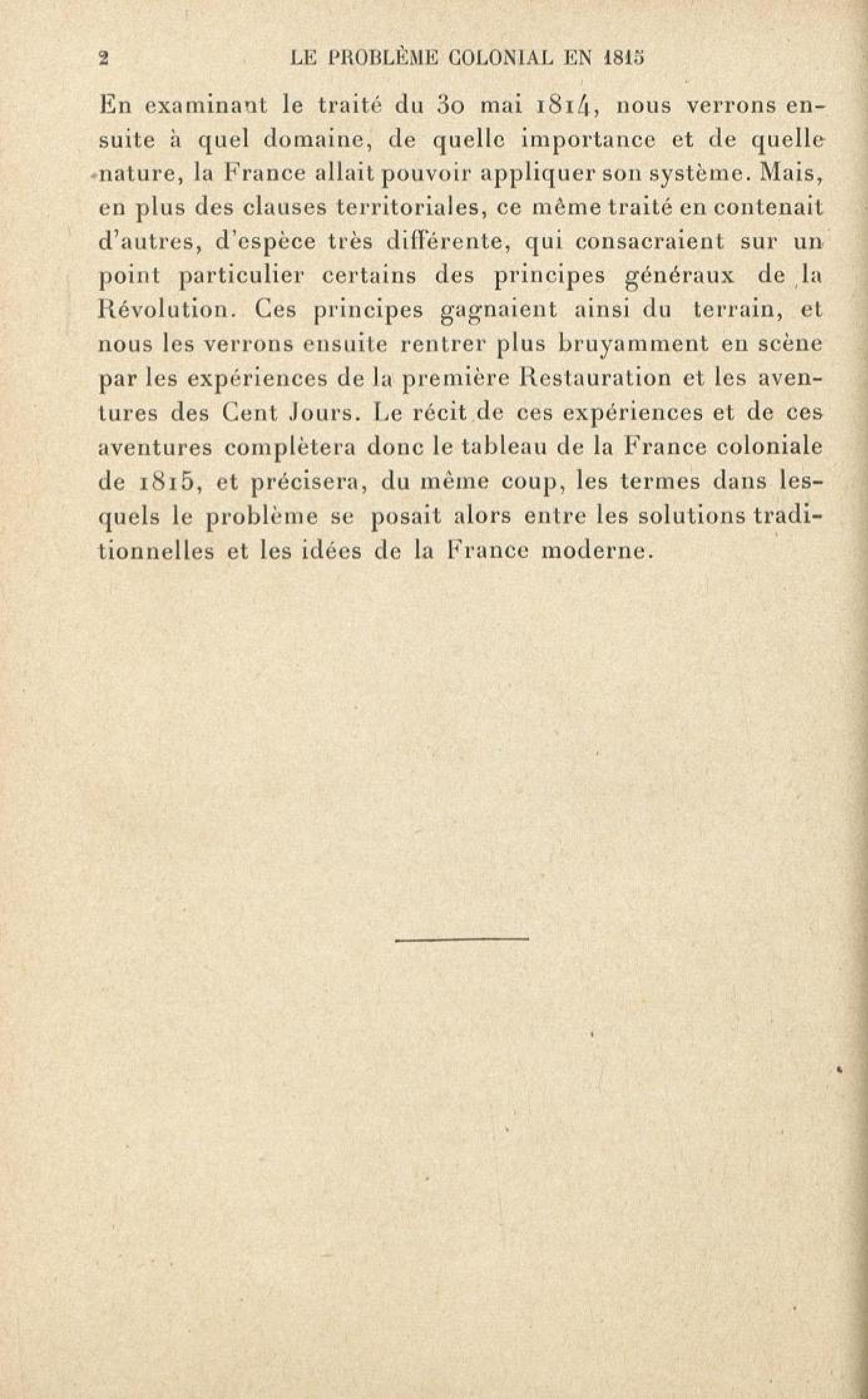 2 LE PROBLÈME COLONIAL EN 1815

En examinant le traité du 30 mai 1814, nous verrons ensuite à quel domaine, de quelle importance et de quelle nature, la France allait pouvoir appliquer son système. Mais, en plus des clauses territoriales, ce même traité en contenait d'autres, d'espèce très différente, qui consacraient sur un point particulier certains des principes généraux de la Révolution. Ces principes gagnaient ainsi du terrain, et nous les verrons ensuite rentrer plus bruyamment en scène par les expériences de la première Restauration et les aventures des Cent Jours. Le récit de ces expériences et de ces aventures complètera donc le tableau de la France coloniale de 1815, et précisera, du même coup, les termes dans lesquels le problème se posait alors entre les solutions traditionnelles et les idées de la France moderne.